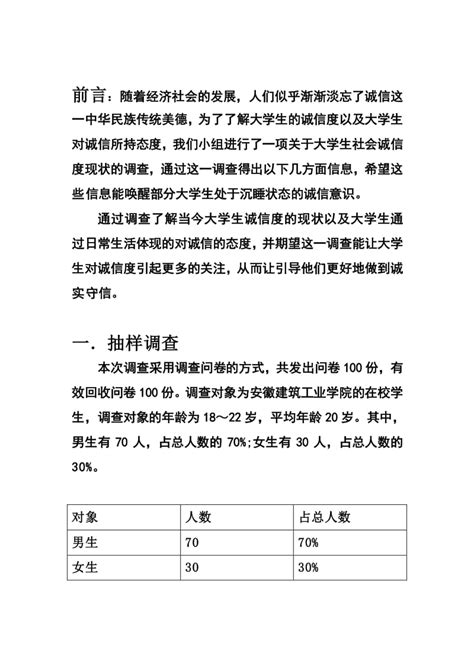 前言：随着经济社会的发展，人们似乎渐渐淡忘了诚信这一中华民族传统美德，为了了解大学生的诚信度以及大学生对诚信所持态度，我们小组进行了一项关于大学生社会诚信度现状的调查，通过这一调查得出以下几方面信息，希望这些信息能唤醒部分大学生处于沉睡状态的诚信意识。

通过调查了解当今大学生诚信度的现状以及大学生通过日常生活体现的对诚信的态度，并期望这一调查能让大学生对诚信度引起更多的关注，从而让引导他们更好地做到诚实守信。

一．抽样调查

本次调查采用调查问卷的方式，共发出问卷 100 份，有效回收问卷 100 份。调查对象为安徽建筑工业学院的在校学生，调查对象的年龄为 18～22 岁，平均年龄 20 岁。其中，男生有 70 人，占总人数的 70%;女生有 30 人，占总人数的 30%。

| 对象 | 人数 | 占总人数 |
|---|---|---|
| 男生 | 70 | 70% |
| 女生 | 30 | 30% |